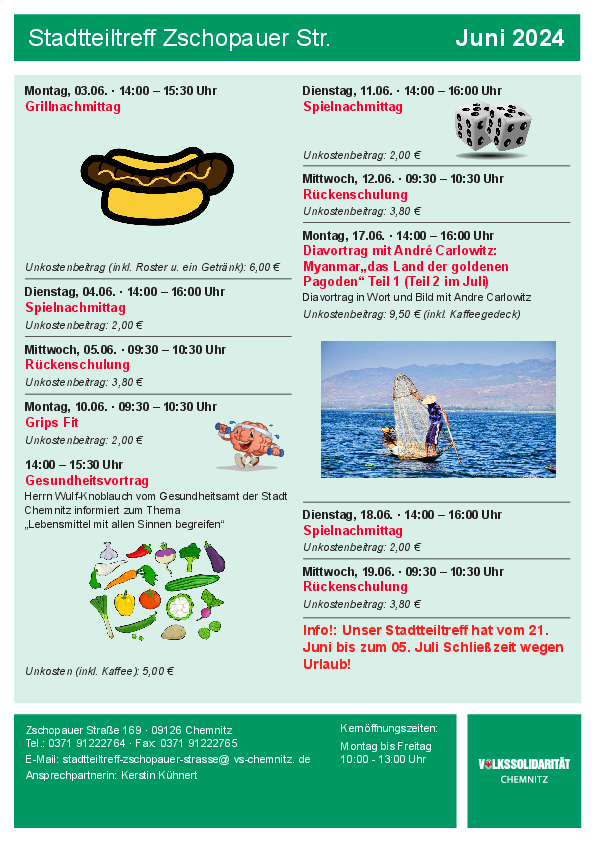 Stadtteiltreff Zschopauer Str.

Juni 2024

Montag, 03.06. · 14:00 – 15:30 Uhr
Grillnachmittag

Unkostenbeitrag (inkl. Roster u. ein Getränk): 6,00 €

Dienstag, 04.06. · 14:00 – 16:00 Uhr
Spielnachmittag
Unkostenbeitrag: 2,00 €

Mittwoch, 05.06. · 09:30 – 10:30 Uhr
Rückenschulung
Unkostenbeitrag: 3,80 €

Montag, 10.06. · 09:30 – 10:30 Uhr
Grips Fit
Unkostenbeitrag: 2,00 €

14:00 – 15:30 Uhr
Gesundheitsvortrag
Herrn Wulf-Knoblauch vom Gesundheitsamt der Stadt Chemnitz informiert zum Thema „Lebensmittel mit allen Sinnen begreifen“

Unkosten (inkl. Kaffee): 5,00 €

Dienstag, 11.06. · 14:00 – 16:00 Uhr
Spielnachmittag

Unkostenbeitrag: 2,00 €

Mittwoch, 12.06. · 09:30 – 10:30 Uhr
Rückenschulung
Unkostenbeitrag: 3,80 €

Montag, 17.06. · 14:00 – 16:00 Uhr
Diavortrag mit André Carlowitz: Myanmar„das Land der goldenen Pagoden“ Teil 1 (Teil 2 im Juli)
Diavortrag in Wort und Bild mit Andre Carlowitz
Unkostenbeitrag: 9,50 € (inkl. Kaffeegedeck)

Dienstag, 18.06. · 14:00 – 16:00 Uhr
Spielnachmittag
Unkostenbeitrag: 2,00 €

Mittwoch, 19.06. · 09:30 – 10:30 Uhr
Rückenschulung
Unkostenbeitrag: 3,80 €

Info!: Unser Stadtteiltreff hat vom 21. Juni bis zum 05. Juli Schließzeit wegen Urlaub!

Zschopauer Straße 169 · 09126 Chemnitz
Tel.: 0371 91222764 · Fax: 0371 91222765
E-Mail: stadtteiltreff-zschopauer-strasse@ vs-chemnitz. de
Ansprechpartnerin: Kerstin Kühnert

Kernöffnungszeiten:
Montag bis Freitag
10:00 - 13:00 Uhr

VOLKSSOLIDARITÄT
CHEMNITZ